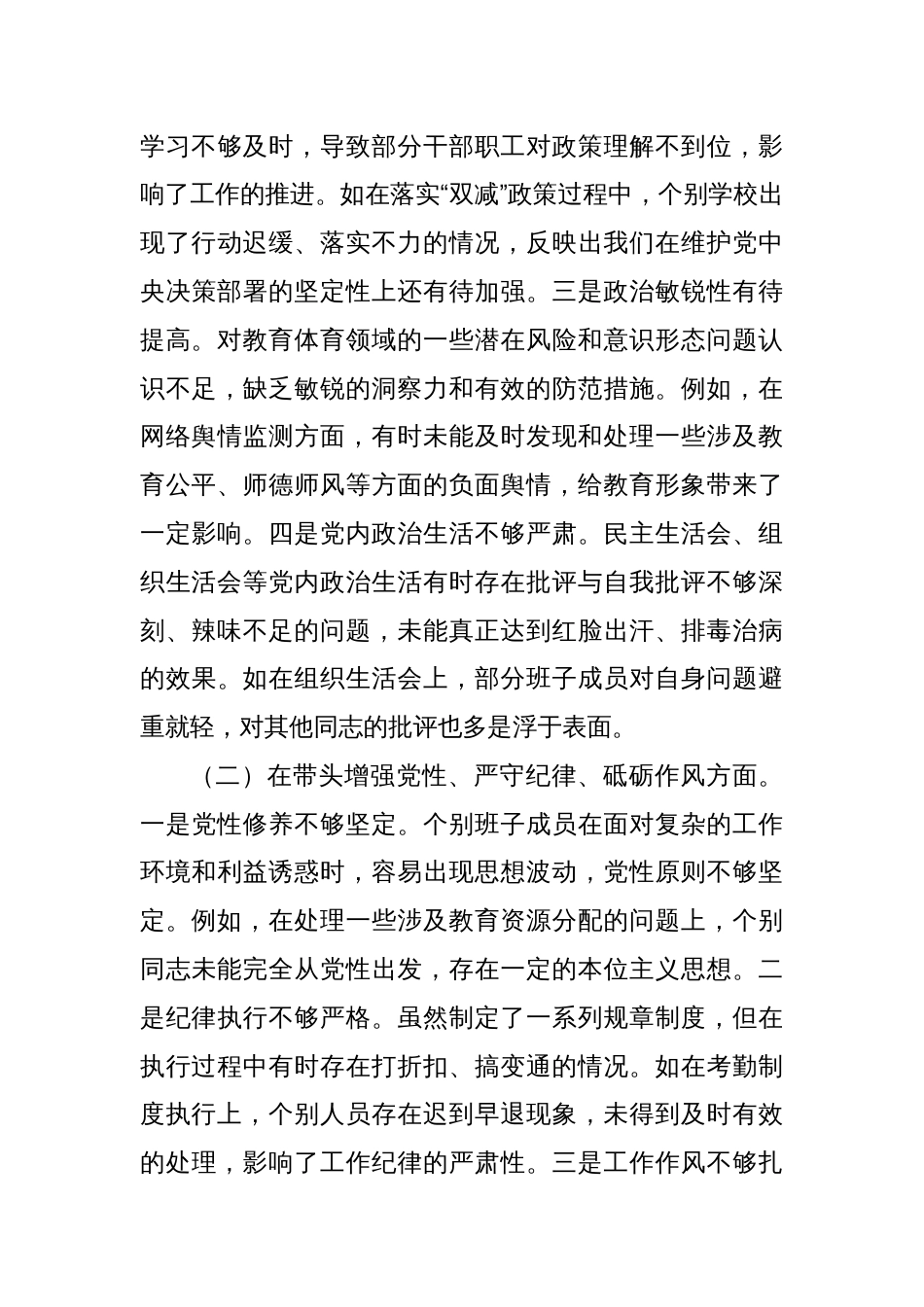 学习不够及时，导致部分干部职工对政策理解不到位，影响了工作的推进。如在落实“双减”政策过程中，个别学校出现了行动迟缓、落实不力的情况，反映出我们在维护党中央决策部署的坚定性上还有待加强。三是政治敏锐性有待提高。对教育体育领域的一些潜在风险和意识形态问题认识不足，缺乏敏锐的洞察力和有效的防范措施。例如，在网络舆情监测方面，有时未能及时发现和处理一些涉及教育公平、师德师风等方面的负面舆情，给教育形象带来了一定影响。四是党内政治生活不够严肃。民主生活会、组织生活会等党内政治生活有时存在批评与自我批评不够深刻、辣味不足的问题，未能真正达到红脸出汗、排毒治病的效果。如在组织生活会上，部分班子成员对自身问题避重就轻，对其他同志的批评也多是浮于表面。

（二）在带头增强党性、严守纪律、砥砺作风方面。一是党性修养不够坚定。个别班子成员在面对复杂的工作环境和利益诱惑时，容易出现思想波动，党性原则不够坚定。例如，在处理一些涉及教育资源分配的问题上，个别同志未能完全从党性出发，存在一定的本位主义思想。二是纪律执行不够严格。虽然制定了一系列规章制度，但在执行过程中有时存在打折扣、搞变通的情况。如在考勤制度执行上，个别人员存在迟到早退现象，未得到及时有效的处理，影响了工作纪律的严肃性。三是工作作风不够扎